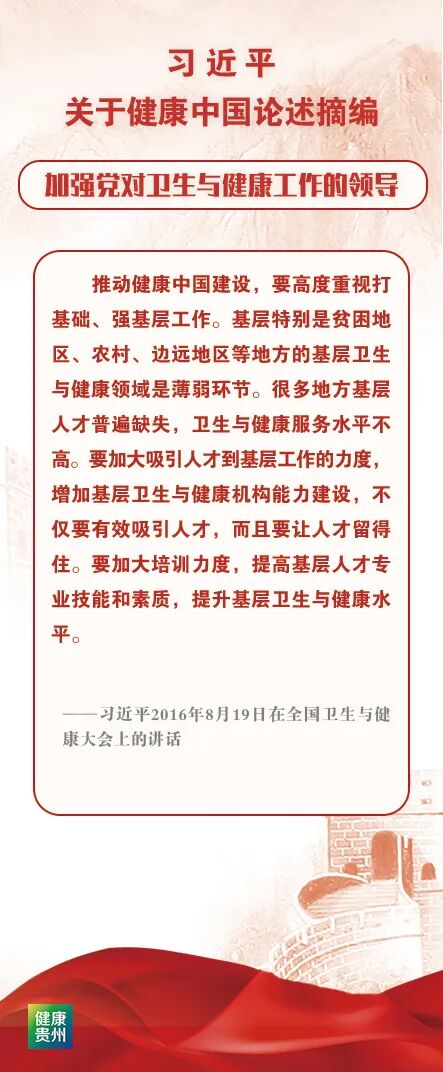 习近平
关于健康中国论述摘编

加强党对卫生与健康工作的领导

推动健康中国建设，要高度重视打基础、强基层工作。基层特别是贫困地区、农村、边远地区等地方的基层卫生与健康领域是薄弱环节。很多地方基层人才普遍缺失，卫生与健康服务水平不高。要加大吸引人才到基层工作的力度，增加基层卫生与健康机构能力建设，不仅要有效吸引人才，而且要让人才留得住。要加大培训力度，提高基层人才专业技能和素质，提升基层卫生与健康水平。

——习近平2016年8月19日在全国卫生与健康大会上的讲话

健康贵州